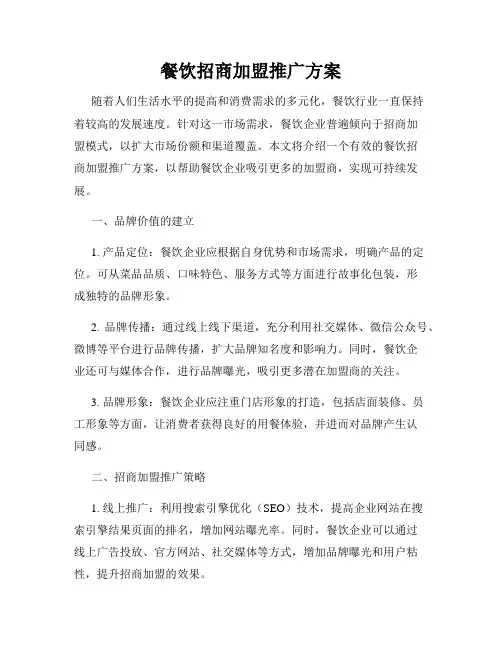 餐饮招商加盟推广方案

随着人们生活水平的提高和消费需求的多元化，餐饮行业一直保持着较高的发展速度。针对这一市场需求，餐饮企业普遍倾向于招商加盟模式，以扩大市场份额和渠道覆盖。本文将介绍一个有效的餐饮招商加盟推广方案，以帮助餐饮企业吸引更多的加盟商，实现可持续发展。

一、品牌价值的建立

1. 产品定位：餐饮企业应根据自身优势和市场需求，明确产品的定位。可从菜品品质、口味特色、服务方式等方面进行故事化包装，形成独特的品牌形象。

2. 品牌传播：通过线上线下渠道，充分利用社交媒体、微信公众号、微博等平台进行品牌传播，扩大品牌知名度和影响力。同时，餐饮企业还可与媒体合作，进行品牌曝光，吸引更多潜在加盟商的关注。

3. 品牌形象：餐饮企业应注重门店形象的打造，包括店面装修、员工形象等方面，让消费者获得良好的用餐体验，并进而对品牌产生认同感。

二、招商加盟推广策略

1. 线上推广：利用搜索引擎优化（SEO）技术，提高企业网站在搜索引擎结果页面的排名，增加网站曝光率。同时，餐饮企业可以通过线上广告投放、官方网站、社交媒体等方式，增加品牌曝光和用户粘性，提升招商加盟的效果。